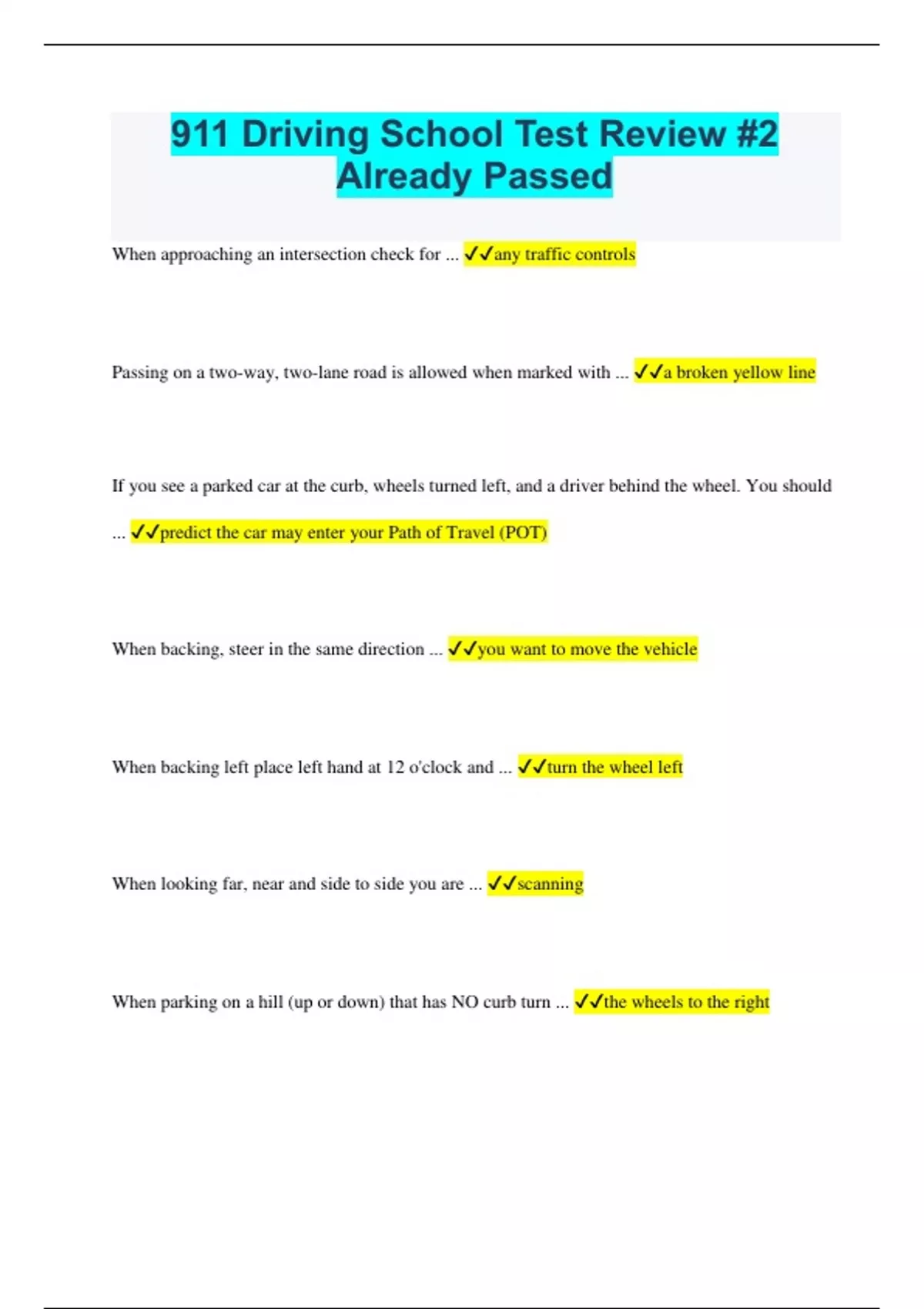 911 Driving School Test Review #2 Already Passed

When approaching an intersection check for ... ✓✓any traffic controls

Passing on a two-way, two-lane road is allowed when marked with ... ✓✓a broken yellow line

If you see a parked car at the curb, wheels turned left, and a driver behind the wheel. You should ... ✓✓predict the car may enter your Path of Travel (POT)

When backing, steer in the same direction ... ✓✓you want to move the vehicle

When backing left place left hand at 12 o'clock and ... ✓✓turn the wheel left

When looking far, near and side to side you are ... ✓✓scanning

When parking on a hill (up or down) that has NO curb turn ... ✓✓the wheels to the right